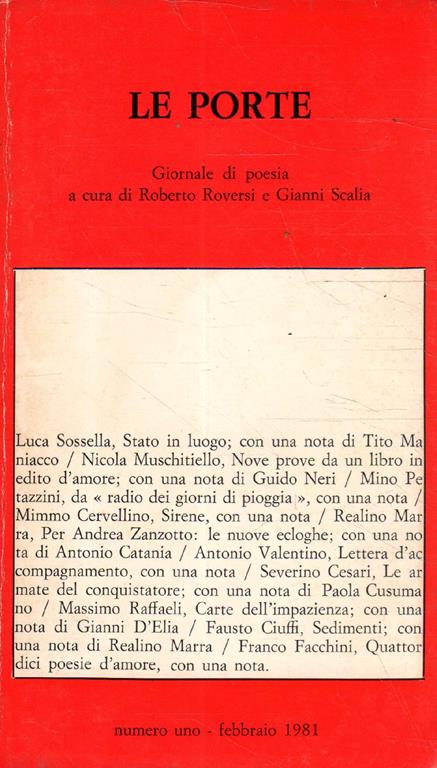 LE PORTE

Giornale di poesia
a cura di Roberto Roversi e Gianni Scalia

Luca Sossella, Stato in luogo; con una nota di Tito Maniacco / Nicola Muschitiello, Nove prove da un libro inedito d'amore; con una nota di Guido Neri / Mino Petazzini, da « radio dei giorni di pioggia », con una nota / Mimmo Cervellino, Sirene, con una nota / Realino Marra, Per Andrea Zanzotto: le nuove ecloghe; con una nota di Antonio Catania / Antonio Valentino, Lettera d'accompagnamento, con una nota / Severino Cesari, Le armate del conquistatore; con una nota di Paola Cusumano / Massimo Raffaeli, Carte dell'impazienza; con una nota di Gianni D'Elia / Fausto Ciuffi, Sedimenti; con una nota di Realino Marra / Franco Facchini, Quattordici poesie d'amore, con una nota.

numero uno - febbraio 1981